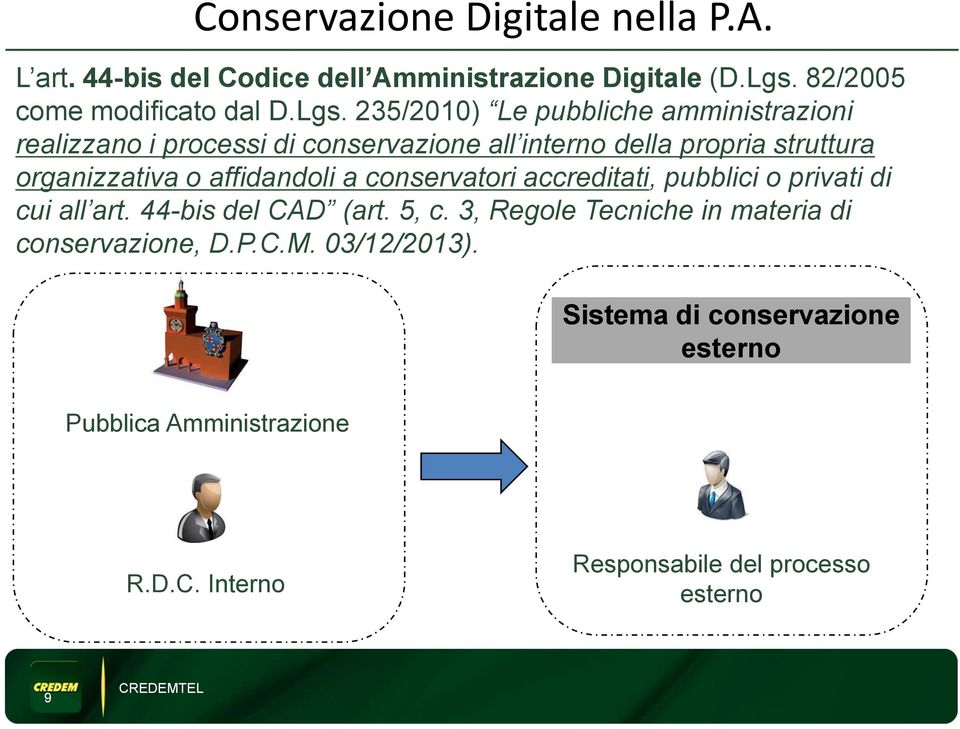 Conservazione Digitale nella P.A.

L'art. 44-bis del Codice dell'Amministrazione Digitale (D.Lgs. 82/2005 come modificato dal D.Lgs. 235/2010) "Le pubbliche amministrazioni realizzano i processi di conservazione all'interno della propria struttura organizzativa o affidandoli a conservatori accreditati, pubblici o privati di cui all'art. 44-bis del CAD" (art. 5, c. 3, Regole Tecniche in materia di conservazione, D.P.C.M. 03/12/2013).

Pubblica Amministrazione

R.D.C. Interno

Sistema di conservazione esterno

Responsabile del processo esterno

CREDEM
9
CREDEMTEL